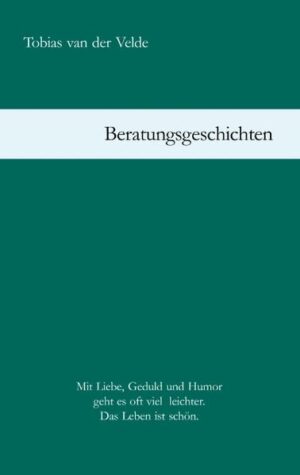 Tobias van der Velde

Beratungsgeschichten

Mit Liebe, Geduld und Humor
geht es oft viel leichter.
Das Leben ist schön.